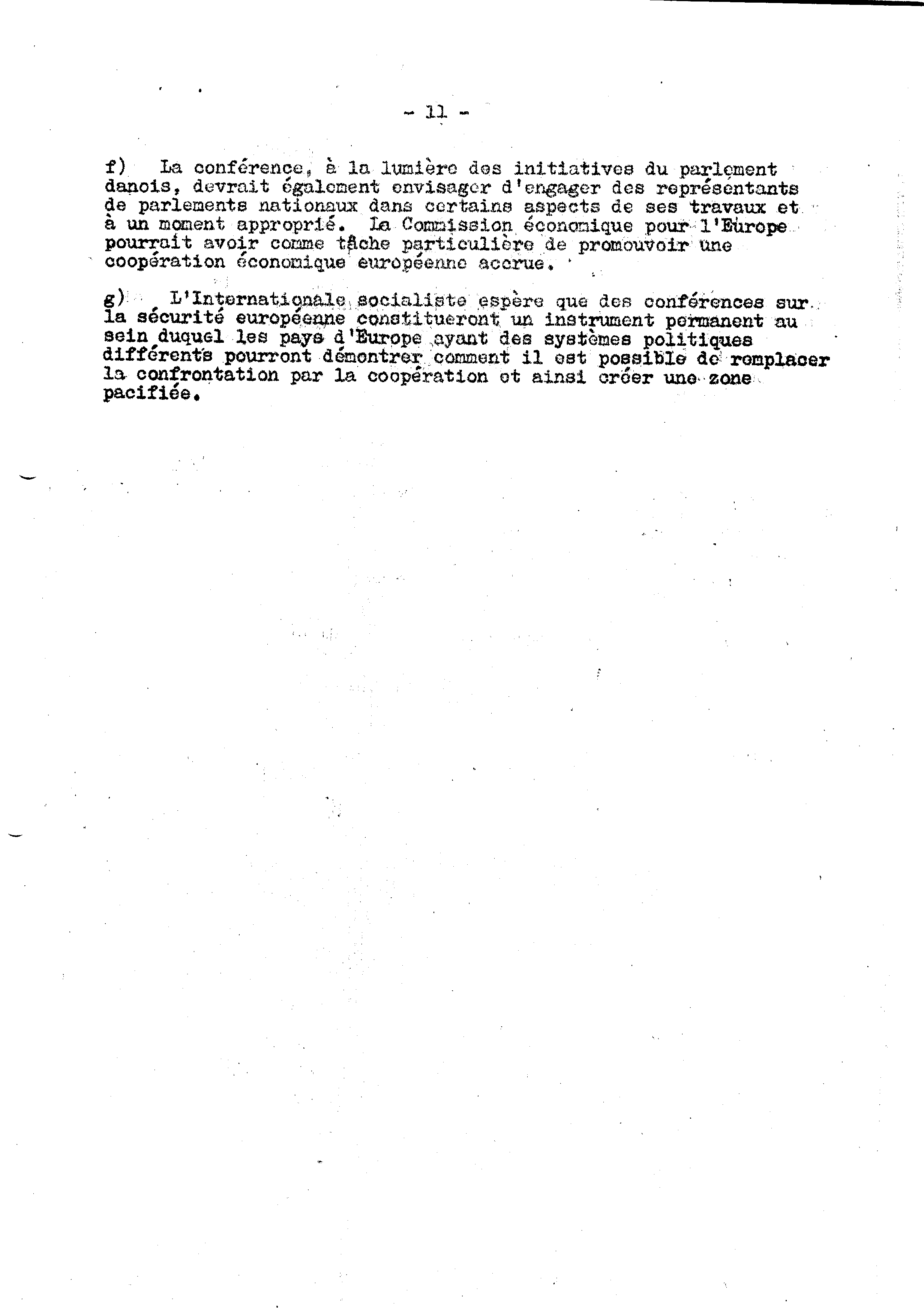 - 11 -

f) La conférence, à la lumière des initiatives du parlement danois, devrait également envisager d'engager des représentants de parlements nationaux dans certains aspects de ses travaux et à un moment approprié. La Commission économique pour l'Europe pourrait avoir comme tâche particulière de promouvoir une coopération économique européenne accrue.

g) L'Internationale socialiste espère que des conférences sur la sécurité européenne constitueront un instrument permanent au sein duquel les pays d'Europe ayant des systèmes politiques différents pourront démontrer comment il est possible de remplacer la confrontation par la coopération et ainsi créer une zone pacifiée.